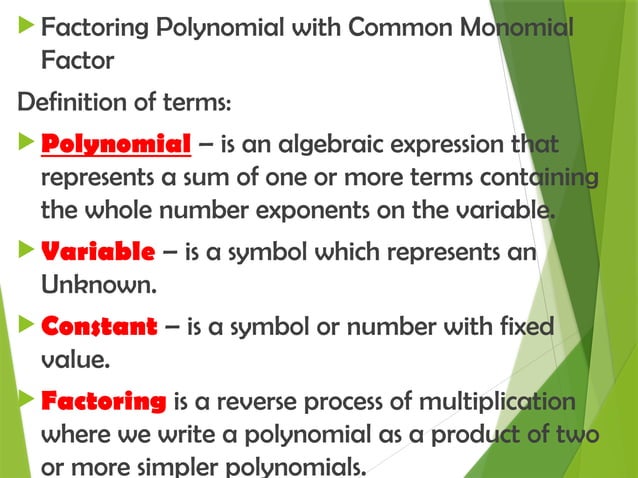 Factoring Polynomial with Common Monomial Factor

Definition of terms:

Polynomial – is an algebraic expression that represents a sum of one or more terms containing the whole number exponents on the variable.

Variable – is a symbol which represents an Unknown.

Constant – is a symbol or number with fixed value.

Factoring is a reverse process of multiplication where we write a polynomial as a product of two or more simpler polynomials.